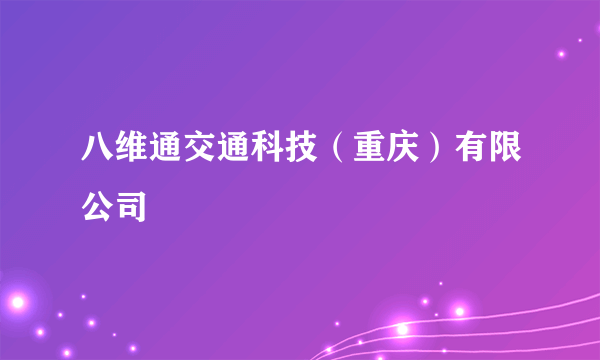 八维通交通科技（重庆）有限公司